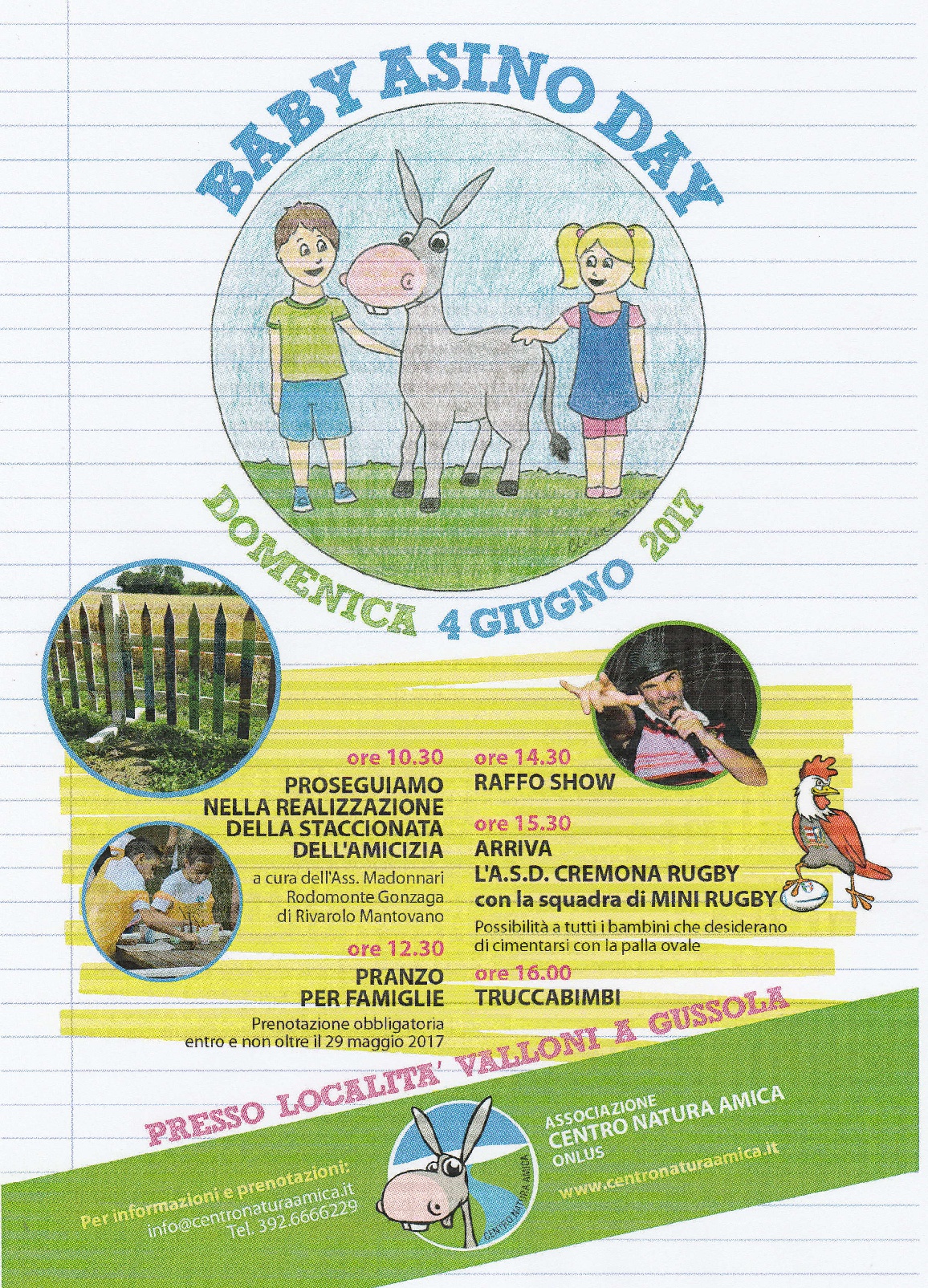 BABY ASINO DAY

DOMENICA 4 GIUGNO 2017

ore 10.30
PROSEGUIAMO NELLA REALIZZAZIONE DELLA STACCIONATA DELL'AMICIZIA
a cura dell'Ass. Madonnari Rodomonte Gonzaga di Rivarolo Mantovano

ore 12.30
PRANZO PER FAMIGLIE
Prenotazione obbligatoria entro e non oltre il 29 maggio 2017

ore 14.30
RAFFO SHOW

ore 15.30
ARRIVA
L'A.S.D. CREMONA RUGBY
con la squadra di MINI RUGBY
Possibilità a tutti i bambini che desiderano di cimentarsi con la palla ovale

ore 16.00
TRUCCABIMBI

PRESSO LOCALITA' VALLONI A GUSSOLA

Per informazioni e prenotazioni:
info@centronaturaamica.it
Tel. 392.6666229

CENTRO NATURA AMICA

ASSOCIAZIONE
CENTRO NATURA AMICA
ONLUS
www.centronaturaamica.it